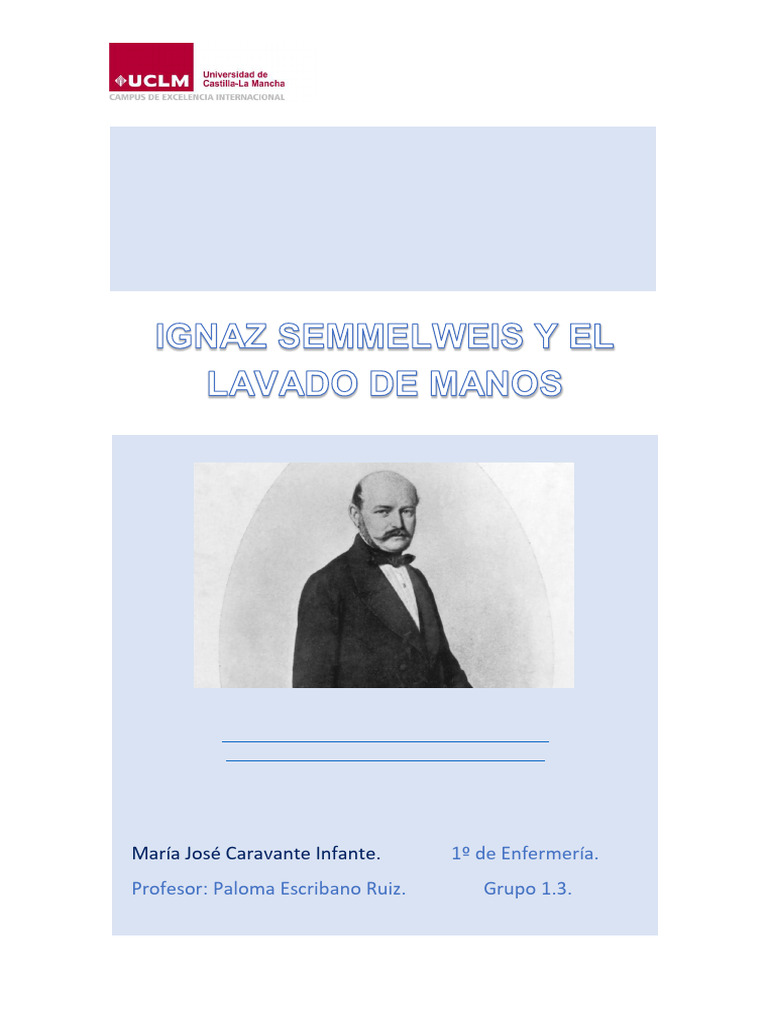 UCLM Universidad de Castilla-La Mancha
CAMPUS DE EXCELENCIA INTERNACIONAL

IGNAZ SEMMELWEIS Y EL LAVADO DE MANOS

María José Caravante Infante. 1º de Enfermería.
Profesor: Paloma Escribano Ruiz. Grupo 1.3.